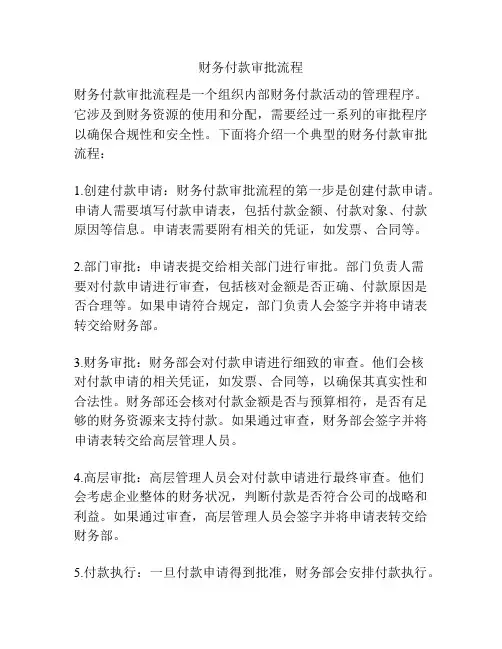 财务付款审批流程

财务付款审批流程是一个组织内部财务付款活动的管理程序。它涉及到财务资源的使用和分配，需要经过一系列的审批程序以确保合规性和安全性。下面将介绍一个典型的财务付款审批流程：

1.创建付款申请：财务付款审批流程的第一步是创建付款申请。申请人需要填写付款申请表，包括付款金额、付款对象、付款原因等信息。申请表需要附有相关的凭证，如发票、合同等。

2.部门审批：申请表提交给相关部门进行审批。部门负责人需要对付款申请进行审查，包括核对金额是否正确、付款原因是否合理等。如果申请符合规定，部门负责人会签字并将申请表转交给财务部。

3.财务审批：财务部会对付款申请进行细致的审查。他们会核对付款申请的相关凭证，如发票、合同等，以确保其真实性和合法性。财务部还会核对付款金额是否与预算相符，是否有足够的财务资源来支持付款。如果通过审查，财务部会签字并将申请表转交给高层管理人员。

4.高层审批：高层管理人员会对付款申请进行最终审查。他们会考虑企业整体的财务状况，判断付款是否符合公司的战略和利益。如果通过审查，高层管理人员会签字并将申请表转交给财务部。

5.付款执行：一旦付款申请得到批准，财务部会安排付款执行。